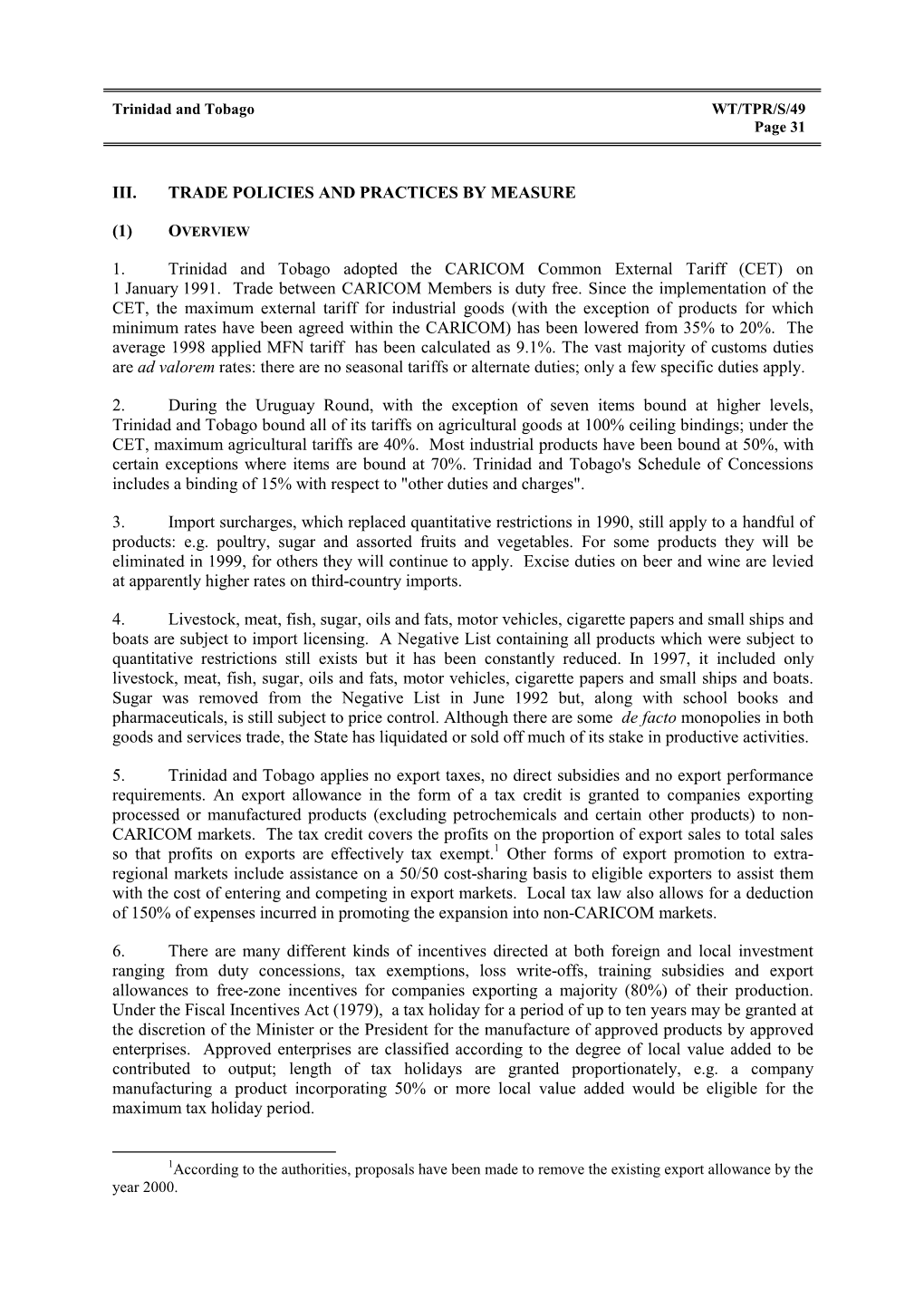 Trinidad and Tobago WT/TPR/S/49
Page 31

III. TRADE POLICIES AND PRACTICES BY MEASURE

(1) OVERVIEW

1. Trinidad and Tobago adopted the CARICOM Common External Tariff (CET) on 1 January 1991. Trade between CARICOM Members is duty free. Since the implementation of the CET, the maximum external tariff for industrial goods (with the exception of products for which minimum rates have been agreed within the CARICOM) has been lowered from 35% to 20%. The average 1998 applied MFN tariff has been calculated as 9.1%. The vast majority of customs duties are ad valorem rates: there are no seasonal tariffs or alternate duties; only a few specific duties apply.

2. During the Uruguay Round, with the exception of seven items bound at higher levels, Trinidad and Tobago bound all of its tariffs on agricultural goods at 100% ceiling bindings; under the CET, maximum agricultural tariffs are 40%. Most industrial products have been bound at 50%, with certain exceptions where items are bound at 70%. Trinidad and Tobago's Schedule of Concessions includes a binding of 15% with respect to "other duties and charges".

3. Import surcharges, which replaced quantitative restrictions in 1990, still apply to a handful of products: e.g. poultry, sugar and assorted fruits and vegetables. For some products they will be eliminated in 1999, for others they will continue to apply. Excise duties on beer and wine are levied at apparently higher rates on third-country imports.

4. Livestock, meat, fish, sugar, oils and fats, motor vehicles, cigarette papers and small ships and boats are subject to import licensing. A Negative List containing all products which were subject to quantitative restrictions still exists but it has been constantly reduced. In 1997, it included only livestock, meat, fish, sugar, oils and fats, motor vehicles, cigarette papers and small ships and boats. Sugar was removed from the Negative List in June 1992 but, along with school books and pharmaceuticals, is still subject to price control. Although there are some de facto monopolies in both goods and services trade, the State has liquidated or sold off much of its stake in productive activities.

5. Trinidad and Tobago applies no export taxes, no direct subsidies and no export performance requirements. An export allowance in the form of a tax credit is granted to companies exporting processed or manufactured products (excluding petrochemicals and certain other products) to non-CARICOM markets. The tax credit covers the profits on the proportion of export sales to total sales so that profits on exports are effectively tax exempt.$^1$ Other forms of export promotion to extra-regional markets include assistance on a 50/50 cost-sharing basis to eligible exporters to assist them with the cost of entering and competing in export markets. Local tax law also allows for a deduction of 150% of expenses incurred in promoting the expansion into non-CARICOM markets.

6. There are many different kinds of incentives directed at both foreign and local investment ranging from duty concessions, tax exemptions, loss write-offs, training subsidies and export allowances to free-zone incentives for companies exporting a majority (80%) of their production. Under the Fiscal Incentives Act (1979), a tax holiday for a period of up to ten years may be granted at the discretion of the Minister or the President for the manufacture of approved products by approved enterprises. Approved enterprises are classified according to the degree of local value added to be contributed to output; length of tax holidays are granted proportionately, e.g. a company manufacturing a product incorporating 50% or more local value added would be eligible for the maximum tax holiday period.

$^1$According to the authorities, proposals have been made to remove the existing export allowance by the year 2000.